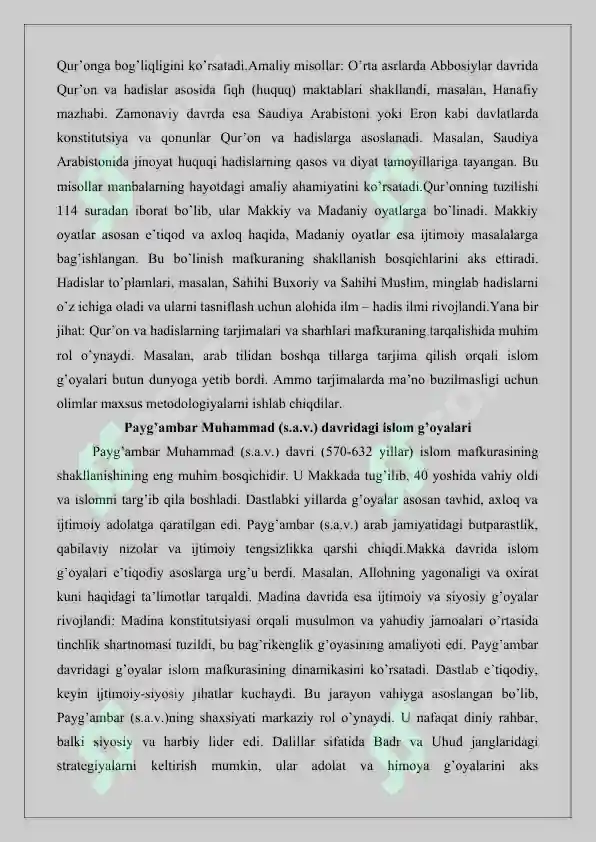 Qur'onga bog'liqligini ko'rsatadi.Amaliy misollar: O'rta asrlarda Abbosiylar davrida Qur'on va hadislar asosida fiqh (huquq) maktablari shakllandi, masalan, Hanafiy mazhabi. Zamonaviy davrda esa Saudiya Arabistoni yoki Eron kabi davlatlarda konstitutsiya va qonunlar Qur'on va hadislarga asoslanadi. Masalan, Saudiya Arabistonida jinoyat huquqi hadislarning qasos va diyat tamoyillariga tayangan. Bu misollar manbalarning hayotdagi amaliy ahamiyatini ko'rsatadi.Qur'onning tuzilishi 114 suradan iborat bo'lib, ular Makkiy va Madaniy oyatlarga bo'linadi. Makkiy oyatlar asosan e'tiqod va axloq haqida, Madaniy oyatlar esa ijtimoiy masalalarga bag'ishlangan. Bu bo'linish mafkuraning shakllanish bosqichlarini aks ettiradi. Hadislar to'plamlari, masalan, Sahihi Buxoriy va Sahihi Muslim, minglab hadislarni o'z ichiga oladi va ularni tasniflash uchun alohida ilm – hadis ilmi rivojlandi.Yana bir jihat: Qur'on va hadislarning tarjimalari va sharhlari mafkuraning tarqalishida muhim rol o'ynaydi. Masalan, arab tilidan boshqa tillarga tarjima qilish orqali islom g'oyalari butun dunyoga yetib bordi. Ammo tarjimalarda ma'no buzilmasligi uchun olimlar maxsus metodologiyalarni ishlab chiqdilar.

Payg'ambar Muhammad (s.a.v.) davridagi islom g'oyalari

Payg'ambar Muhammad (s.a.v.) davri (570-632 yillar) islom mafkurasining shakllanishining eng muhim bosqichidir. U Makkada tug'ilib, 40 yoshida vahiy oldi va islomni targ'ib qila boshladi. Dastlabki yillarda g'oyalar asosan tavhid, axloq va ijtimoiy adolatga qaratilgan edi. Payg'ambar (s.a.v.) arab jamiyatidagi butparastlik, qabilaviy nizolar va ijtimoiy tengsizlikka qarshi chiqdi.Makka davrida islom g'oyalari e'tiqodiy asoslarga urg'u berdi. Masalan, Allohning yagonaligi va oxirat kuni haqidagi ta'limotlar tarqaldi. Madina davrida esa ijtimoiy va siyosiy g'oyalar rivojlandi: Madina konstitutsiyasi orqali musulmon va yahudiy jamoalari o'rtasida tinchlik shartnomasi tuzildi, bu bag'rikenglik g'oyasining amaliyoti edi. Payg'ambar davridagi g'oyalar islom mafkurasining dinamikasini ko'rsatadi. Dastlab e'tiqodiy, keyin ijtimoiy-siyosiy jihatlar kuchaydi. Bu jarayon vahiyga asoslangan bo'lib, Payg'ambar (s.a.v.)ning shaxsiyati markaziy rol o'ynaydi. U nafaqat diniy rahbar, balki siyosiy va harbiy lider edi. Dalillar sifatida Badr va Uhud janglaridagi strategiyalarni keltirish mumkin, ular adolat va himoya g'oyalarini aks